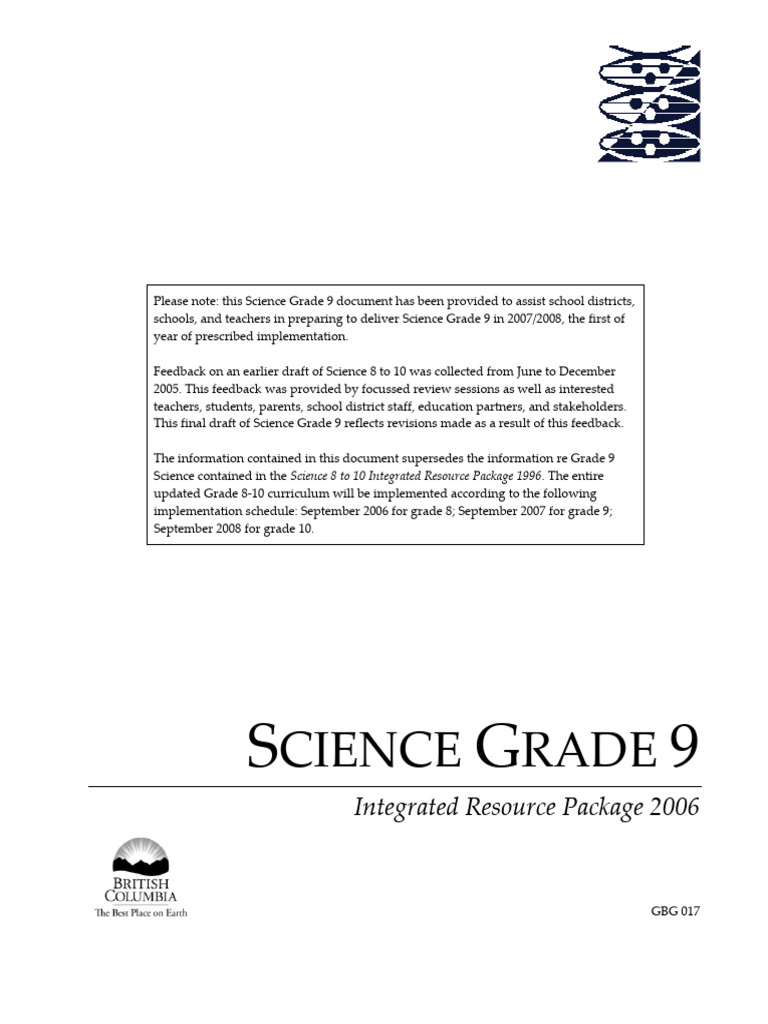 Please note: this Science Grade 9 document has been provided to assist school districts, schools, and teachers in preparing to deliver Science Grade 9 in 2007/2008, the first of year of prescribed implementation.

Feedback on an earlier draft of Science 8 to 10 was collected from June to December 2005. This feedback was provided by focussed review sessions as well as interested teachers, students, parents, school district staff, education partners, and stakeholders. This final draft of Science Grade 9 reflects revisions made as a result of this feedback.

The information contained in this document supersedes the information re Grade 9 Science contained in the Science 8 to 10 Integrated Resource Package 1996. The entire updated Grade 8-10 curriculum will be implemented according to the following implementation schedule: September 2006 for grade 8; September 2007 for grade 9; September 2008 for grade 10.

SCIENCE GRADE 9

Integrated Resource Package 2006

BRITISH COLUMBIA
The Best Place on Earth

GBG 017